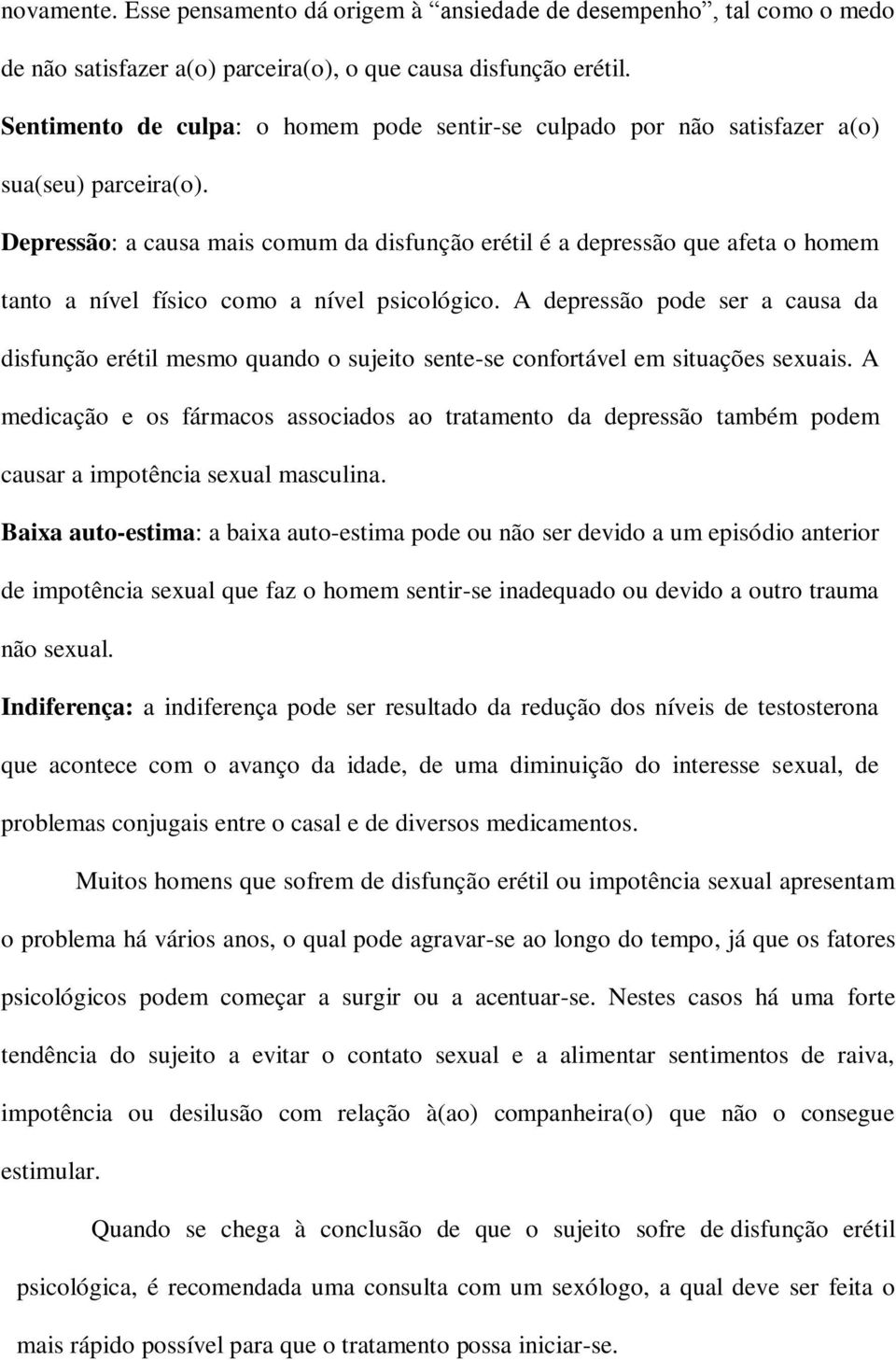 novamente. Esse pensamento dá origem à “ansiedade de desempenho”, tal como o medo de não satisfazer a(o) parceira(o), o que causa disfunção erétil.

Sentimento de culpa: o homem pode sentir-se culpado por não satisfazer a(o) sua(seu) parceira(o).

Depressão: a causa mais comum da disfunção erétil é a depressão que afeta o homem tanto a nível físico como a nível psicológico. A depressão pode ser a causa da disfunção erétil mesmo quando o sujeito sente-se confortável em situações sexuais. A medicação e os fármacos associados ao tratamento da depressão também podem causar a impotência sexual masculina.

Baixa auto-estima: a baixa auto-estima pode ou não ser devido a um episódio anterior de impotência sexual que faz o homem sentir-se inadequado ou devido a outro trauma não sexual.

Indiferença: a indiferença pode ser resultado da redução dos níveis de testosterona que acontece com o avanço da idade, de uma diminuição do interesse sexual, de problemas conjugais entre o casal e de diversos medicamentos.

Muitos homens que sofrem de disfunção erétil ou impotência sexual apresentam o problema há vários anos, o qual pode agravar-se ao longo do tempo, já que os fatores psicológicos podem começar a surgir ou a acentuar-se. Nestes casos há uma forte tendência do sujeito a evitar o contato sexual e a alimentar sentimentos de raiva, impotência ou desilusão com relação à(ao) companheira(o) que não o consegue estimular.

Quando se chega à conclusão de que o sujeito sofre de disfunção erétil psicológica, é recomendada uma consulta com um sexólogo, a qual deve ser feita o mais rápido possível para que o tratamento possa iniciar-se.